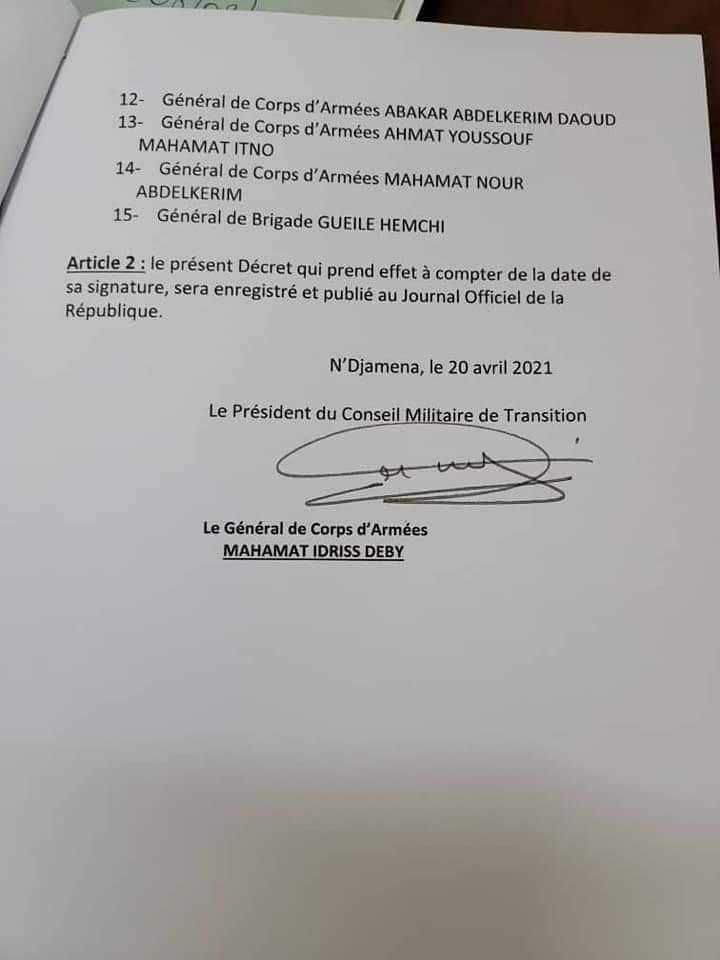 12- Général de Corps d'Armées ABAKAR ABDELKERIM DAOUD

13- Général de Corps d'Armées AHMAT YOUSSOUF MAHAMAT ITNO

14- Général de Corps d'Armées MAHAMAT NOUR ABDELKERIM

15- Général de Brigade GUEILE HEMCHI

Article 2 : le présent Décret qui prend effet à compter de la date de sa signature, sera enregistré et publié au Journal Officiel de la République.

N'Djamena, le 20 avril 2021

Le Président du Conseil Militaire de Transition

Le Général de Corps d'Armées
MAHAMAT IDRISS DEBY